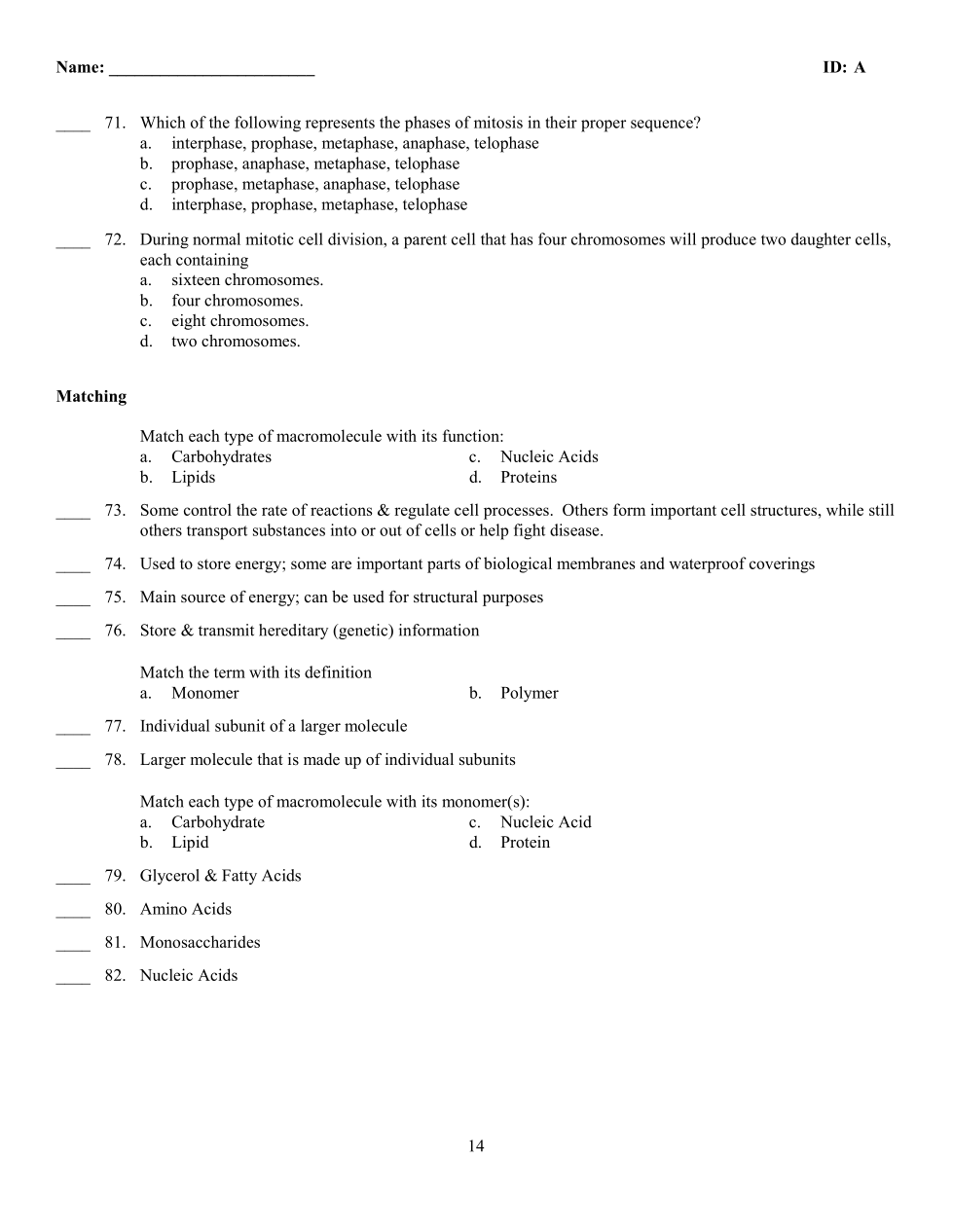 Name: ________________________ ID: A

____ 71. Which of the following represents the phases of mitosis in their proper sequence?
a. interphase, prophase, metaphase, anaphase, telophase
b. prophase, anaphase, metaphase, telophase
c. prophase, metaphase, anaphase, telophase
d. interphase, prophase, metaphase, telophase

____ 72. During normal mitotic cell division, a parent cell that has four chromosomes will produce two daughter cells, each containing
a. sixteen chromosomes.
b. four chromosomes.
c. eight chromosomes.
d. two chromosomes.

Matching

Match each type of macromolecule with its function:
a. Carbohydrates
b. Lipids
c. Nucleic Acids
d. Proteins

____ 73. Some control the rate of reactions & regulate cell processes. Others form important cell structures, while still others transport substances into or out of cells or help fight disease.

____ 74. Used to store energy; some are important parts of biological membranes and waterproof coverings

____ 75. Main source of energy; can be used for structural purposes

____ 76. Store & transmit hereditary (genetic) information

Match the term with its definition
a. Monomer
b. Polymer

____ 77. Individual subunit of a larger molecule

____ 78. Larger molecule that is made up of individual subunits

Match each type of macromolecule with its monomer(s):
a. Carbohydrate
b. Lipid
c. Nucleic Acid
d. Protein

____ 79. Glycerol & Fatty Acids

____ 80. Amino Acids

____ 81. Monosaccharides

____ 82. Nucleic Acids

14